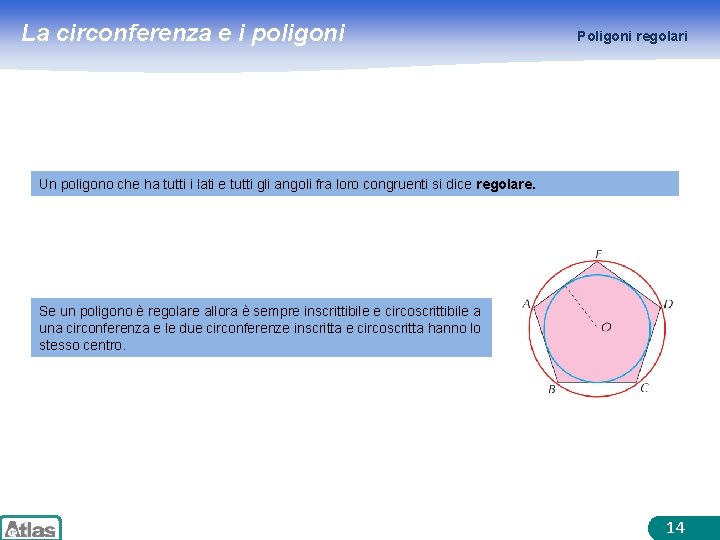 La circonferenza e i poligoni

Poligoni regolari

Un poligono che ha tutti i lati e tutti gli angoli fra loro congruenti si dice **regolare.**

Se un poligono è regolare allora è sempre inscrittibile e circoscrittibile a una circonferenza e le due circonferenze inscritta e circoscritta hanno lo stesso centro.

E
A
D
O
B
C

Atlas

14